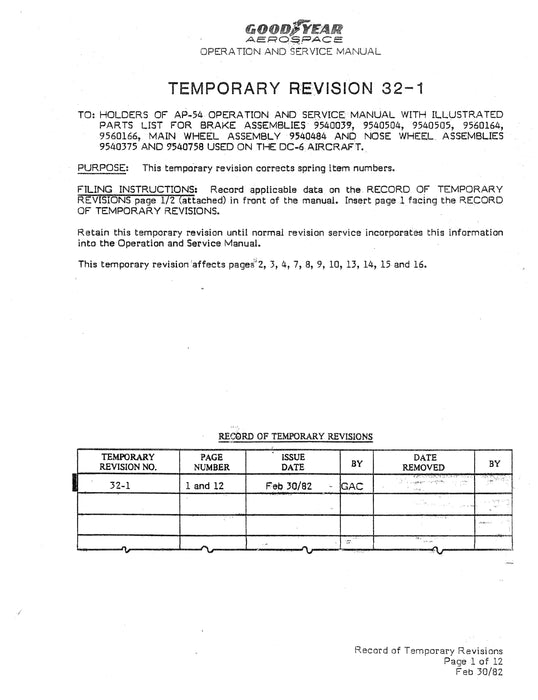 GOODYEAR
AEROSPACE
OPERATION AND SERVICE MANUAL

TEMPORARY REVISION 32-1

TO: HOLDERS OF AP-54 OPERATION AND SERVICE MANUAL WITH ILLUSTRATED PARTS LIST FOR BRAKE ASSEMBLIES 9540039, 9540504, 9540505, 9560164, 9560166, MAIN WHEEL ASSEMBLY 9540484 AND NOSE WHEEL ASSEMBLIES 9540375 AND 9540758 USED ON THE DC-6 AIRCRAFT.

PURPOSE: This temporary revision corrects spring item numbers.

FILING INSTRUCTIONS: Record applicable data on the RECORD OF TEMPORARY REVISIONS page 1/2 (attached) in front of the manual. Insert page 1 facing the RECORD OF TEMPORARY REVISIONS.

Retain this temporary revision until normal revision service incorporates this information into the Operation and Service Manual.

This temporary revision affects pages 2, 3, 4, 7, 8, 9, 10, 13, 14, 15 and 16.

RECORD OF TEMPORARY REVISIONS

| TEMPORARY REVISION NO. | PAGE NUMBER | ISSUE DATE | BY | DATE REMOVED | BY |
|---|---|---|---|---|---|
| 32-1 | 1 and 12 | Feb 30/82 | GAC | | |
| | | | | | |
| | | | | | |
| | | | | | |

Record of Temporary Revisions
Page 1 of 12
Feb 30/82